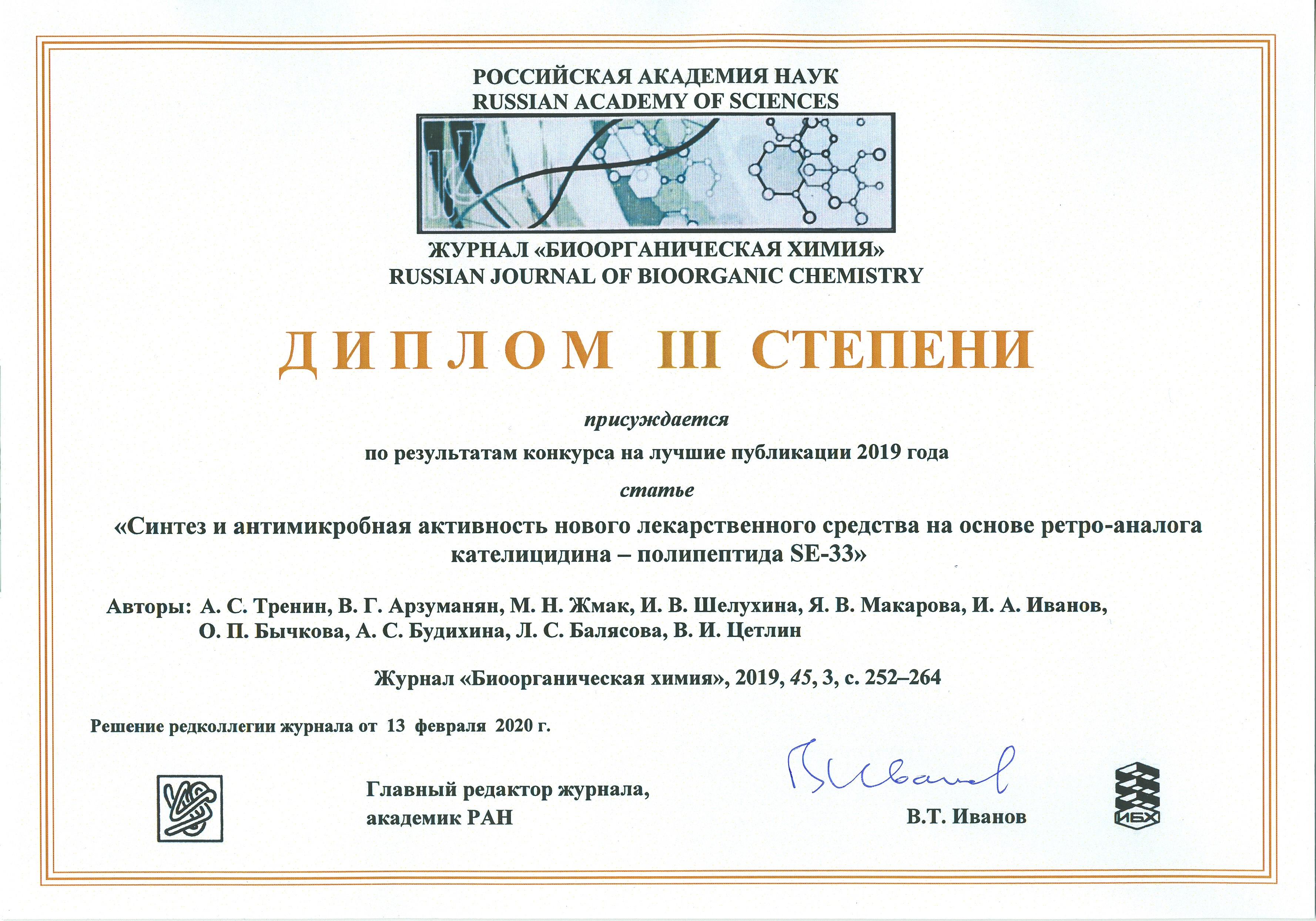 РОССИЙСКАЯ АКАДЕМИЯ НАУК
RUSSIAN ACADEMY OF SCIENCES

ЖУРНАЛ «БИООРГАНИЧЕСКАЯ ХИМИЯ»
RUSSIAN JOURNAL OF BIOORGANIC CHEMISTRY

ДИПЛОМ III СТЕПЕНИ

присуждается

по результатам конкурса на лучшие публикации 2019 года

статье

«Синтез и антимикробная активность нового лекарственного средства на основе ретро-аналога кателицидина – полипептида SE-33»

Авторы: А. С. Тренин, В. Г. Арзуманян, М. Н. Жмак, И. В. Шелухина, Я. В. Макарова, И. А. Иванов, О. П. Бычкова, А. С. Будихина, Л. С. Балясова, В. И. Цетлин

Журнал «Биоорганическая химия», 2019, 45, 3, с. 252–264

Решение редколлегии журнала от 13 февраля 2020 г.

Главный редактор журнала,
академик РАН

В.Т. Иванов

ИБХ